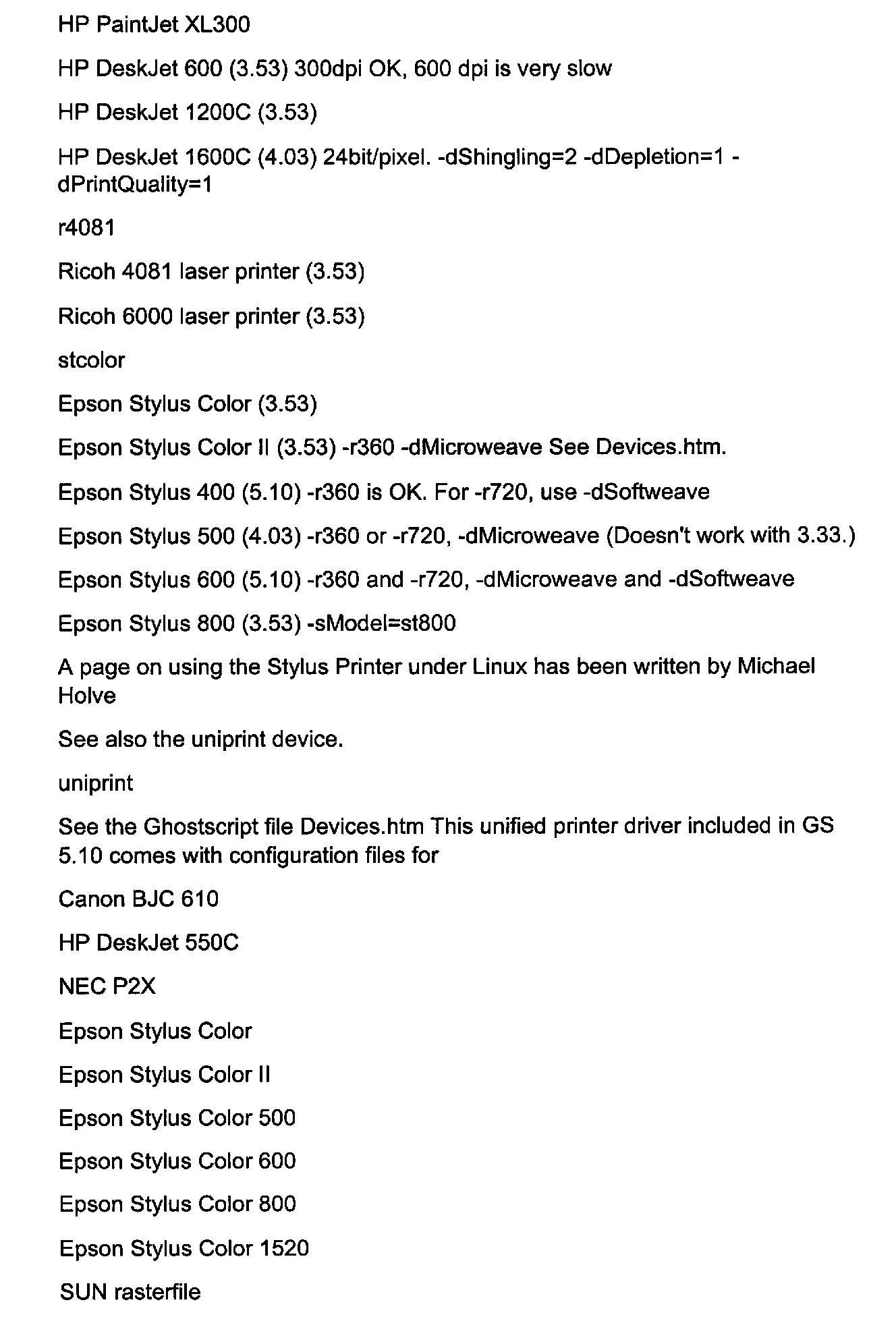 HP PaintJet XL300

HP DeskJet 600 (3.53) 300dpi OK, 600 dpi is very slow

HP DeskJet 1200C (3.53)

HP DeskJet 1600C (4.03) 24bit/pixel. -dShingling=2 -dDepletion=1 -dPrintQuality=1

r4081

Ricoh 4081 laser printer (3.53)

Ricoh 6000 laser printer (3.53)

stcolor

Epson Stylus Color (3.53)

Epson Stylus Color II (3.53) -r360 -dMicroweave See Devices.htm.

Epson Stylus 400 (5.10) -r360 is OK. For -r720, use -dSoftweave

Epson Stylus 500 (4.03) -r360 or -r720, -dMicroweave (Doesn't work with 3.33.)

Epson Stylus 600 (5.10) -r360 and -r720, -dMicroweave and -dSoftweave

Epson Stylus 800 (3.53) -sModel=st800

A page on using the Stylus Printer under Linux has been written by Michael Holve

See also the uniprint device.

uniprint

See the Ghostscript file Devices.htm This unified printer driver included in GS 5.10 comes with configuration files for

Canon BJC 610

HP DeskJet 550C

NEC P2X

Epson Stylus Color

Epson Stylus Color II

Epson Stylus Color 500

Epson Stylus Color 600

Epson Stylus Color 800

Epson Stylus Color 1520

SUN rasterfile